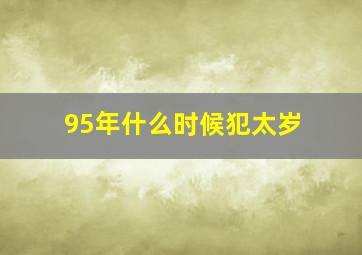 95年什么时候犯太岁